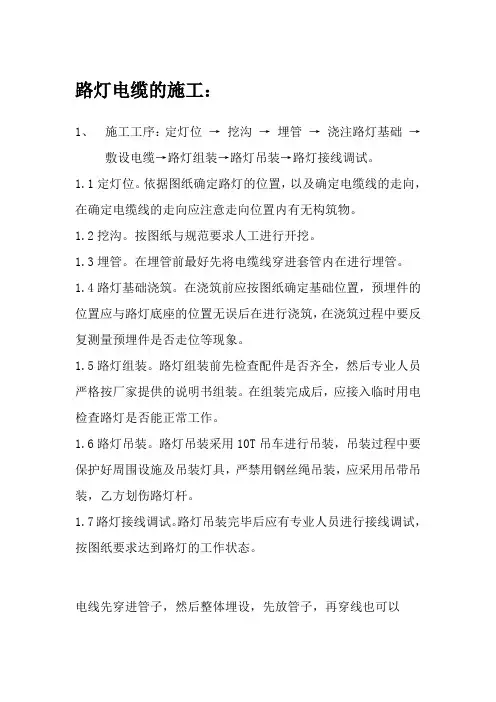 路灯电缆的施工：

1、 施工工序：定灯位 → 挖沟 → 埋管 → 浇注路灯基础 → 敷设电缆→路灯组装→路灯吊装→路灯接线调试。

1.1 定灯位。依据图纸确定路灯的位置，以及确定电缆线的走向，在确定电缆线的走向应注意走向位置内有无构筑物。

1.2 挖沟。按图纸与规范要求人工进行开挖。

1.3 埋管。在埋管前最好先将电缆线穿进套管内在进行埋管。

1.4 路灯基础浇筑。在浇筑前应按图纸确定基础位置，预埋件的位置应与路灯底座的位置无误后在进行浇筑，在浇筑过程中要反复测量预埋件是否走位等现象。

1.5 路灯组装。路灯组装前先检查配件是否齐全，然后专业人员严格按厂家提供的说明书组装。在组装完成后，应接入临时用电检查路灯是否能正常工作。

1.6 路灯吊装。路灯吊装采用 10T 吊车进行吊装，吊装过程中要保护好周围设施及吊装灯具，严禁用钢丝绳吊装，应采用吊带吊装，乙方划伤路灯杆。

1.7 路灯接线调试。路灯吊装完毕后应有专业人员进行接线调试，按图纸要求达到路灯的工作状态。

电线先穿进管子，然后整体埋设，先放管子，再穿线也可以